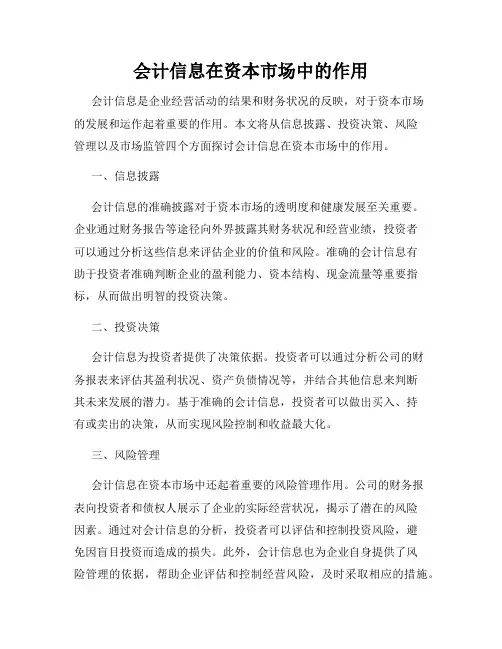 会计信息在资本市场中的作用

会计信息是企业经营活动的结果和财务状况的反映，对于资本市场的发展和运作起着重要的作用。本文将从信息披露、投资决策、风险管理以及市场监管四个方面探讨会计信息在资本市场中的作用。

一、信息披露

会计信息的准确披露对于资本市场的透明度和健康发展至关重要。企业通过财务报告等途径向外界披露其财务状况和经营业绩，投资者可以通过分析这些信息来评估企业的价值和风险。准确的会计信息有助于投资者准确判断企业的盈利能力、资本结构、现金流量等重要指标，从而做出明智的投资决策。

二、投资决策

会计信息为投资者提供了决策依据。投资者可以通过分析公司的财务报表来评估其盈利状况、资产负债情况等，并结合其他信息来判断其未来发展的潜力。基于准确的会计信息，投资者可以做出买入、持有或卖出的决策，从而实现风险控制和收益最大化。

三、风险管理

会计信息在资本市场中还起着重要的风险管理作用。公司的财务报表向投资者和债权人展示了企业的实际经营状况，揭示了潜在的风险因素。通过对会计信息的分析，投资者可以评估和控制投资风险，避免因盲目投资而造成的损失。此外，会计信息也为企业自身提供了风险管理的依据，帮助企业评估和控制经营风险，及时采取相应的措施。